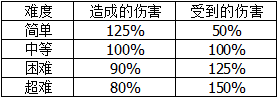 | 难度 | 造成的伤害 | 受到的伤害 |
|---|---|---|
| 简单 | 125% | 50% |
| 中等 | 100% | 100% |
| 困难 | 90% | 125% |
| 超难 | 80% | 150% |